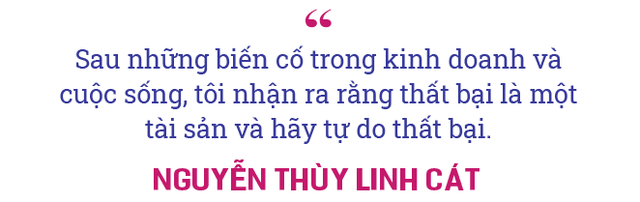 “

Sau những biến cố trong kinh doanh và cuộc sống, tôi nhận ra rằng thất bại là một tài sản và hãy tự do thất bại.

NGUYỄN THÙY LINH CÁT